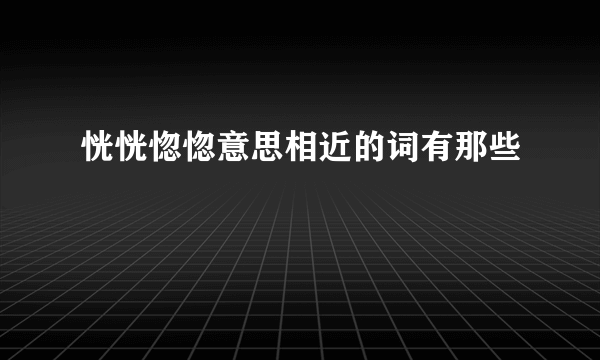 恍恍惚惚意思相近的词有那些